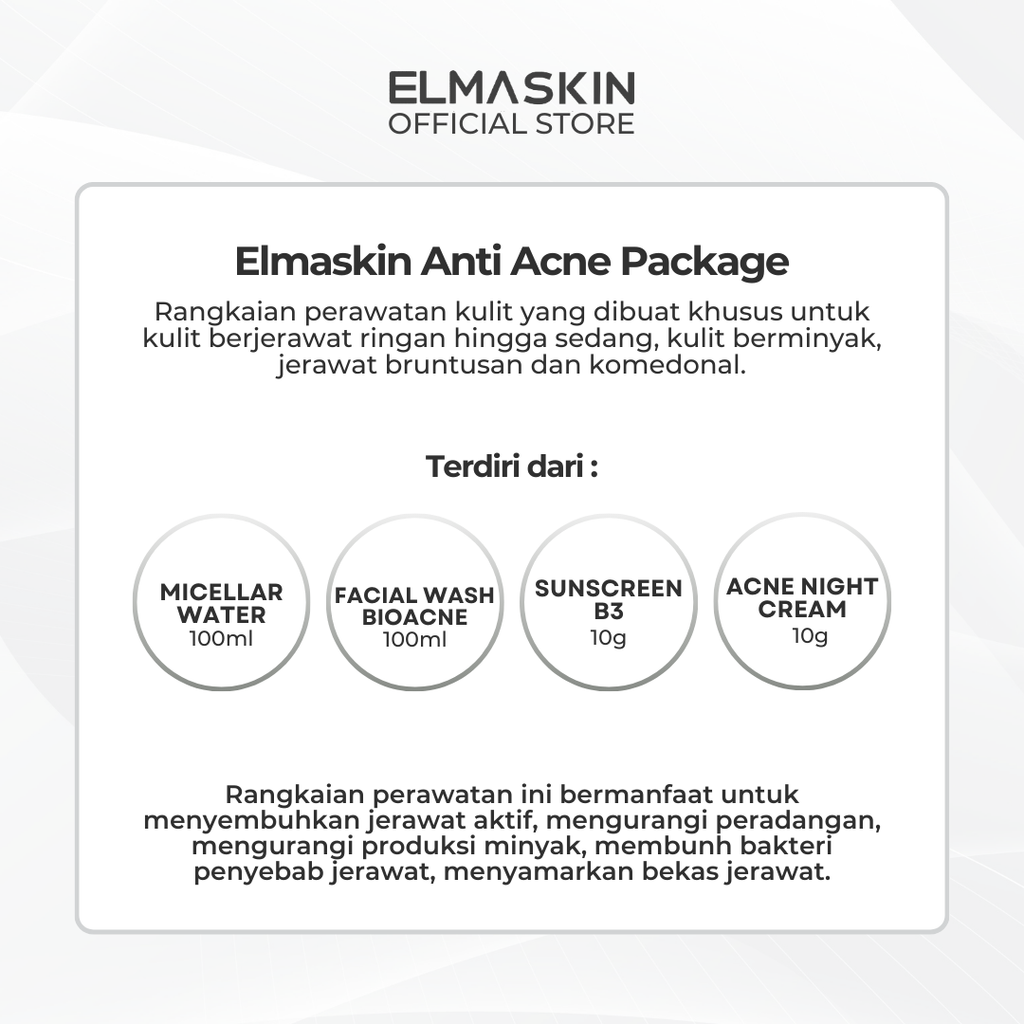 ELMASKIN
OFFICIAL STORE

Elmaskin Anti Acne Package

Rangkaian perawatan kulit yang dibuat khusus untuk kulit berjerawat ringan hingga sedang, kulit berminyak, jerawat bruntusan dan komedonal.

Terdiri dari :

MICELLAR WATER
100ml

FACIAL WASH BIOACNE
100ml

SUNSCREEN B3
10g

ACNE NIGHT CREAM
10g

Rangkaian perawatan ini bermanfaat untuk menyembuhkan jerawat aktif, mengurangi peradangan, mengurangi produksi minyak, membunh bakteri penyebab jerawat, menyamarkan bekas jerawat.